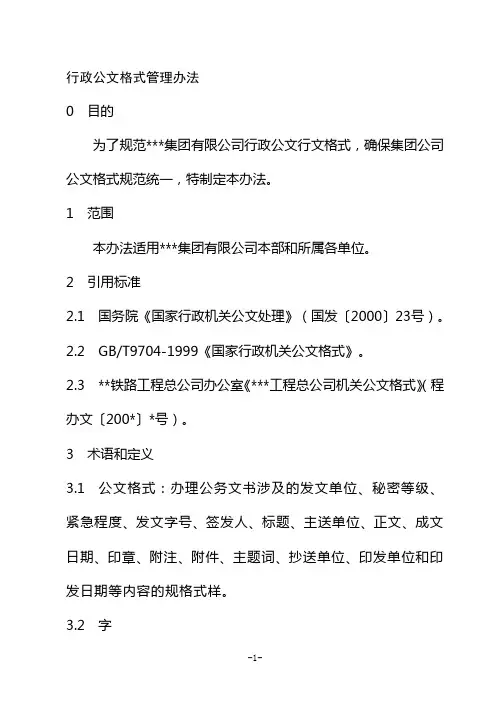 行政公文格式管理办法

0　目的

为了规范***集团有限公司行政公文行文格式，确保集团公司公文格式规范统一，特制定本办法。

1　范围

本办法适用***集团有限公司本部和所属各单位。

2　引用标准

2.1　国务院《国家行政机关公文处理》（国发〔2000〕23号）。

2.2　GB/T9704-1999《国家行政机关公文格式》。

2.3　**铁路工程总公司办公室《***工程总公司机关公文格式》（程办文〔200*〕*号）。

3　术语和定义

3.1　公文格式：办理公务文书涉及的发文单位、秘密等级、紧急程度、发文字号、签发人、标题、主送单位、正文、成文日期、印章、附注、附件、主题词、抄送单位、印发单位和印发日期等内容的规格式样。

3.2　字

-1-